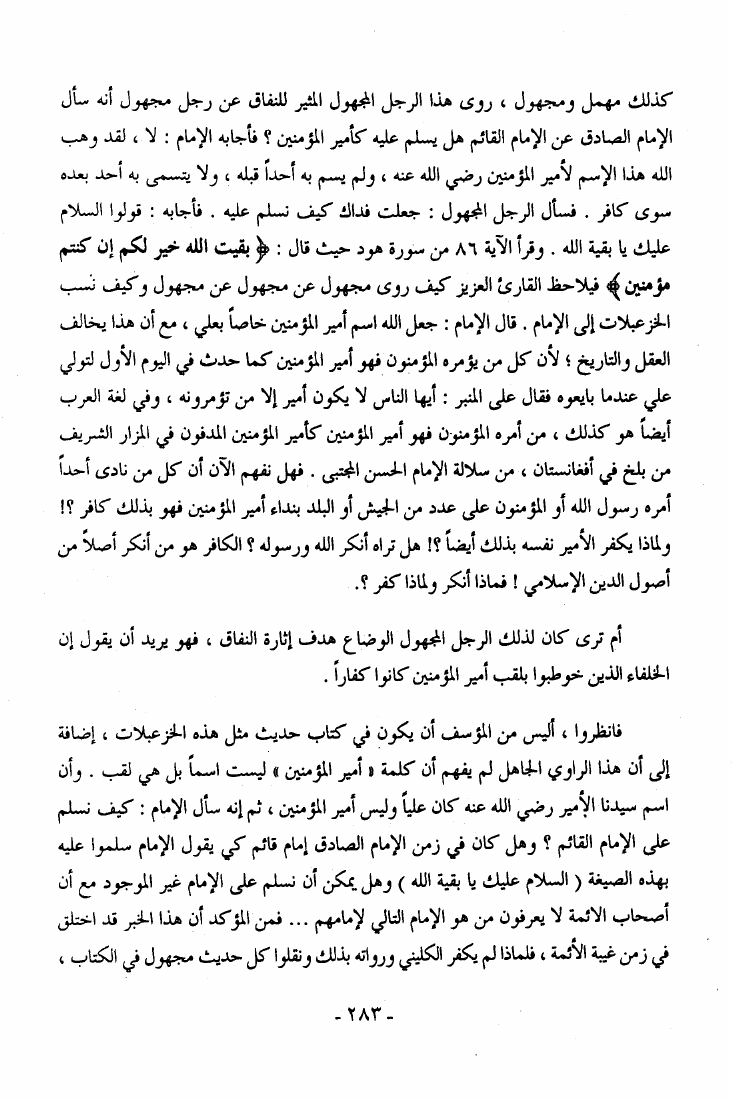 كذلك مهمل ومجهول ، روى هذا الرجل المجهول المثير للنفاق عن رجل مجهول أنه سأل الإمام الصادق عن الإمام القائم هل يسلم عليه كأمير المؤمنين ؟ فأجابه الإمام : لا ، لقد وهب الله هذا الإسم لأمير المؤمنين رضي الله عنه ، ولم يسم به أحداً قبله ، ولا يتسمى به أحد بعده سوى كافر . فسأل الرجل المجهول : جعلت فداك كيف نسلم عليه . فأجابه : قولوا السلام عليك يا بقية الله . وقرأ الآية ٨٦ من سورة هود حيث قال : ﴿ بقيت الله خير لكم إن كنتم مؤمنين ﴾ فيلاحظ القارئ العزيز كيف روى مجهول عن مجهول عن مجهول وكيف نسب الخزعبلات إلى الإمام . قال الإمام : جعل الله اسم أمير المؤمنين خاصاً بعلي ، مع أن هذا يخالف العقل والتاريخ ؛ لأن كل من يؤمره المؤمنون فهو أمير المؤمنين كما حدث في اليوم الأول لتولي علي عندما بايعوه فقال على المنبر : أيها الناس لا يكون أمير إلا من تؤمرونه ، وفي لغة العرب أيضاً هو كذلك ، من أمره المؤمنون فهو أمير المؤمنين كأمير المؤمنين المدفون في المزار الشريف من بلخ في أفغانستان ، من سلالة الإمام الحسن المجتبى . فهل نفهم الآن أن كل من نادى أحداً أمره رسول الله أو المؤمنون على عدد من الجيش أو البلد بنداء أمير المؤمنين فهو بذلك كافر ؟! ولماذا يكفر الأمير نفسه بذلك أيضاً ؟! هل تراه أنكر الله ورسوله ؟ الكافر هو من أنكر أصلاً من أصول الدين الإسلامي ! فماذا أنكر ولماذا كفر ؟.

أم ترى كان لذلك الرجل المجهول الوضاع هدف إثارة النفاق ، فهو يريد أن يقول إن الخلفاء الذين خوطبوا بلقب أمير المؤمنين كانوا كفاراً .

فانظروا ، أليس من المؤسف أن يكون في كتاب حديث مثل هذه الخزعبلات ، إضافة إلى أن هذا الراوي الجاهل لم يفهم أن كلمة « أمير المؤمنين » ليست اسماً بل هي لقب . وأن اسم سيدنا الأمير رضي الله عنه كان علياً وليس أمير المؤمنين ، ثم إنه سأل الإمام : كيف نسلم على الإمام القائم ؟ وهل كان في زمن الإمام الصادق إمام قائم كي يقول الإمام سلموا عليه بهذه الصيغة ( السلام عليك يا بقية الله ) وهل يمكن أن نسلم على الإمام غير الموجود مع أن أصحاب الائمة لا يعرفون من هو الإمام التالي لإمامهم ... فمن المؤكد أن هذا الخبر قد اختلق في زمن غيبة الأئمة ، فلماذا لم يكفر الكليني ورواته بذلك ونقلوا كل حديث مجهول في الكتاب ،

- ٢٨٣ -